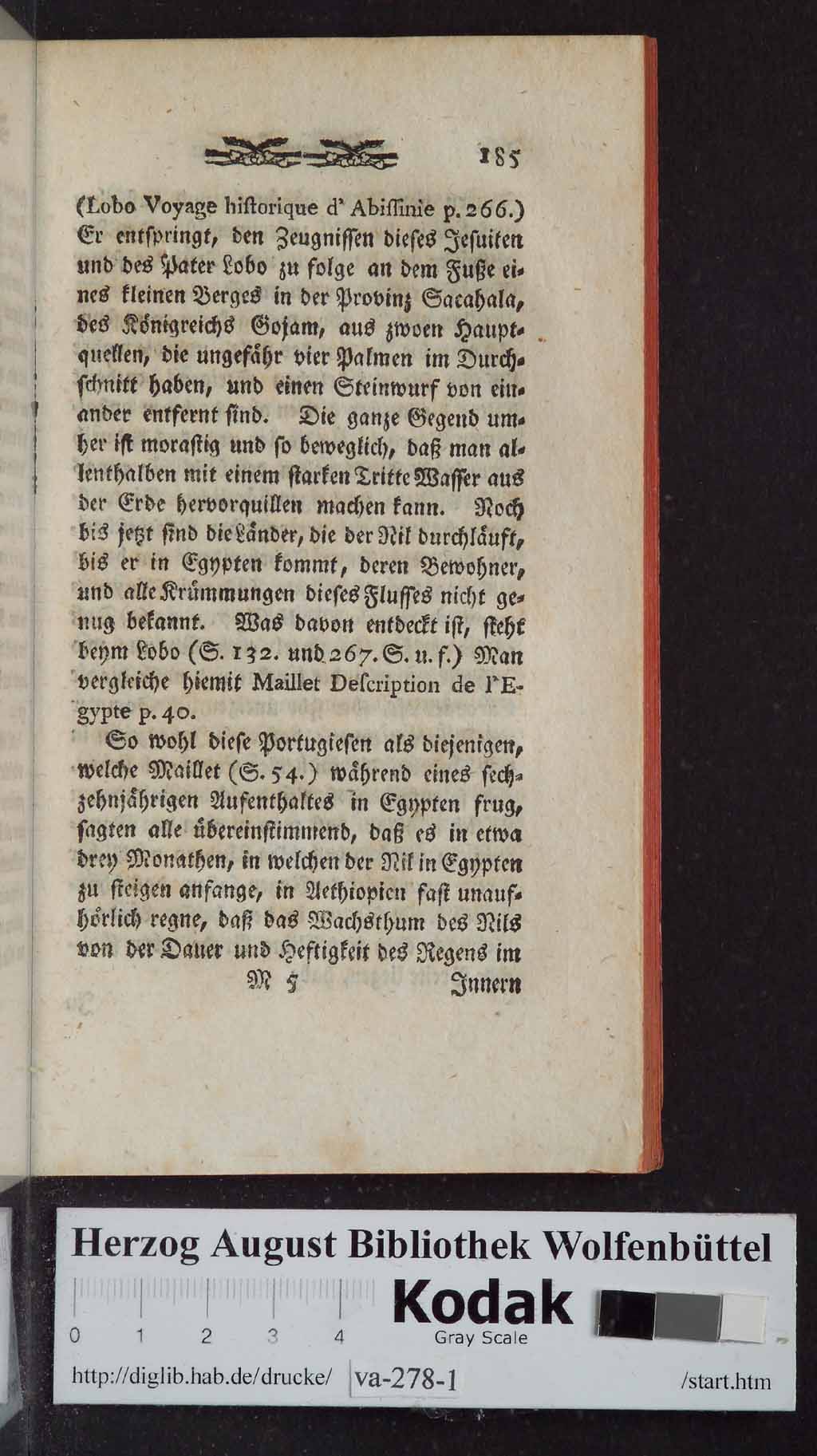 185

(Lobo Voyage hiſtorique d' Abiſſinie p. 266.) Er entſpringt, den Zeugniſſen dieſes Jeſuiten und des Pater Lobo zu folge an dem Fuße eines kleinen Berges in der Provinz Sacahala, des Königreichs Gojam, aus zwoen Hauptquellen, die ungefähr vier Palmen im Durchſchnitt haben, und einen Steinwurf von einander entfernt ſind. Die ganze Gegend umher iſt moraſtig und ſo beweglich, daß man allenthalben mit einem ſtarken Tritte Waſſer aus der Erde hervorquillen machen kann. Noch bis jetzt ſind die Länder, die der Nil durchläuft, bis er in Egypten kommt, deren Bewohner, und alle Krümmungen dieſes Fluſſes nicht genug bekannt. Was davon entdeckt iſt, ſteht beym Lobo (S. 132. und 267. S. u. f.) Man vergleiche hiemit Maillet Deſcription de l'Egypte p. 40.

So wohl dieſe Portugieſen als diejenigen, welche Maillet (S. 54.) während eines sechzehnjährigen Aufenthaltes in Egypten frug, ſagten alle übereinſtimmend, daß es in etwa drey Monathen, in welchen der Nil in Egypten zu ſteigen anfange, in Aethiopien faſt unaufhörlich regne, daß das Wachsthum des Nils von der Dauer und Heftigkeit des Regens im

M 5 Innern

Herzog August Bibliothek Wolfenbüttel
Kodak
0 1 2 3 4 Gray Scale
http://diglib.hab.de/drucke/ va-278-1 /start.htm